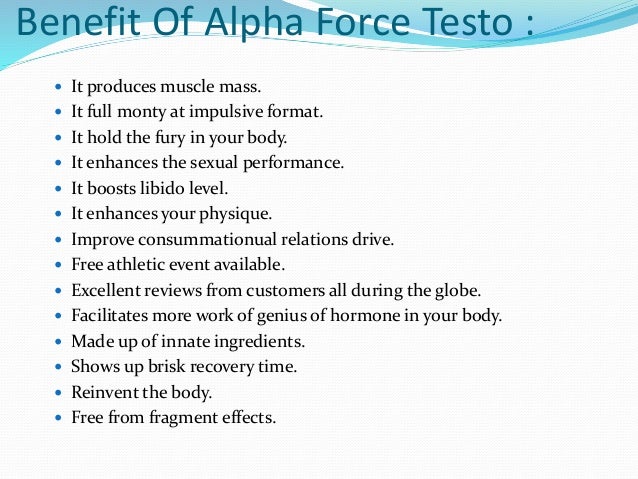 Benefit Of Alpha Force Testo :

• It produces muscle mass.
• It full monty at impulsive format.
• It hold the fury in your body.
• It enhances the sexual performance.
• It boosts libido level.
• It enhances your physique.
• Improve consummationual relations drive.
• Free athletic event available.
• Excellent reviews from customers all during the globe.
• Facilitates more work of genius of hormone in your body.
• Made up of innate ingredients.
• Shows up brisk recovery time.
• Reinvent the body.
• Free from fragment effects.